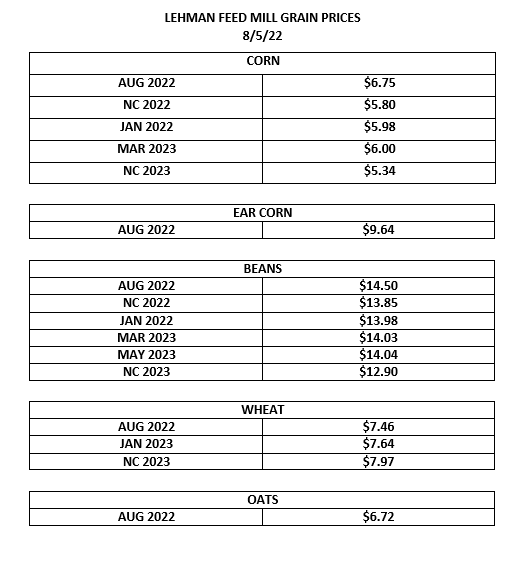 LEHMAN FEED MILL GRAIN PRICES
8/5/22

| CORN | |
|---|---|
| AUG 2022 | \$6.75 |
| NC 2022 | \$5.80 |
| JAN 2022 | \$5.98 |
| MAR 2023 | \$6.00 |
| NC 2023 | \$5.34 |

| EAR CORN | |
|---|---|
| AUG 2022 | \$9.64 |

| BEANS | |
|---|---|
| AUG 2022 | \$14.50 |
| NC 2022 | \$13.85 |
| JAN 2022 | \$13.98 |
| MAR 2023 | \$14.03 |
| MAY 2023 | \$14.04 |
| NC 2023 | \$12.90 |

| WHEAT | |
|---|---|
| AUG 2022 | \$7.46 |
| JAN 2023 | \$7.64 |
| NC 2023 | \$7.97 |

| OATS | |
|---|---|
| AUG 2022 | \$6.72 |